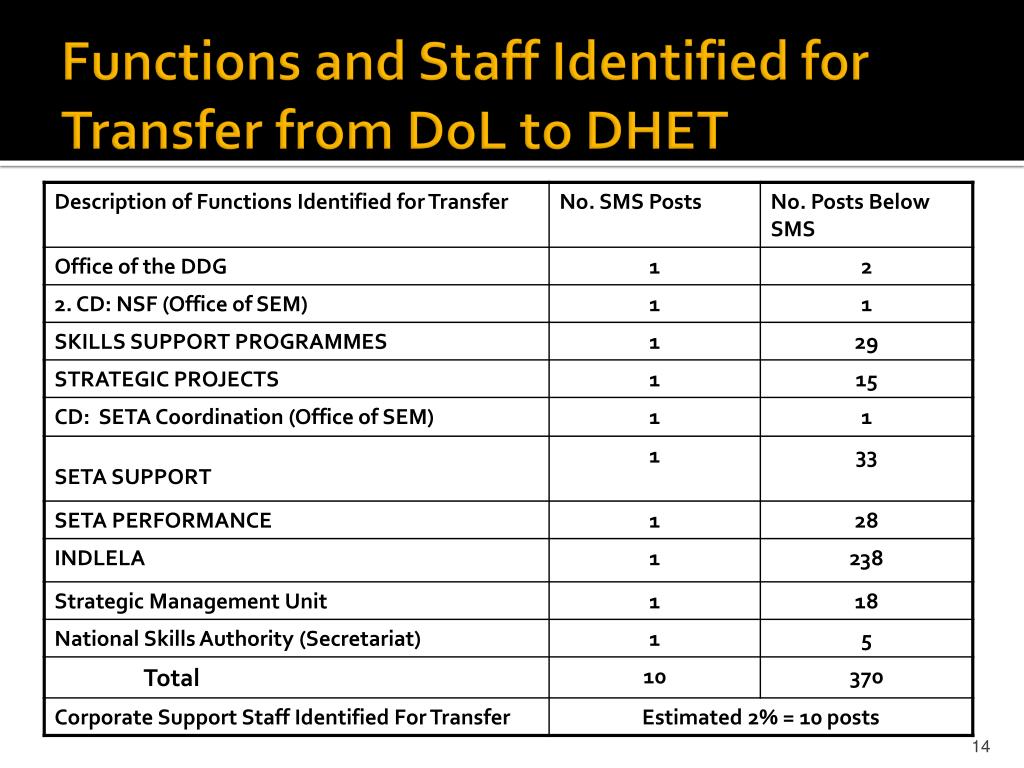 Functions and Staff Identified for Transfer from DoL to DHET

| Description of Functions Identified for Transfer | No. SMS Posts | No. Posts Below SMS |
|---|---|---|
| Office of the DDG | 1 | 2 |
| 2. CD: NSF (Office of SEM) | 1 | 1 |
| SKILLS SUPPORT PROGRAMMES | 1 | 29 |
| STRATEGIC PROJECTS | 1 | 15 |
| CD: SETA Coordination (Office of SEM) | 1 | 1 |
| SETA SUPPORT | 1 | 33 |
| SETA PERFORMANCE | 1 | 28 |
| INDLELA | 1 | 238 |
| Strategic Management Unit | 1 | 18 |
| National Skills Authority (Secretariat) | 1 | 5 |
| Total | 10 | 370 |
| Corporate Support Staff Identified For Transfer | Estimated 2% = 10 posts | |

14